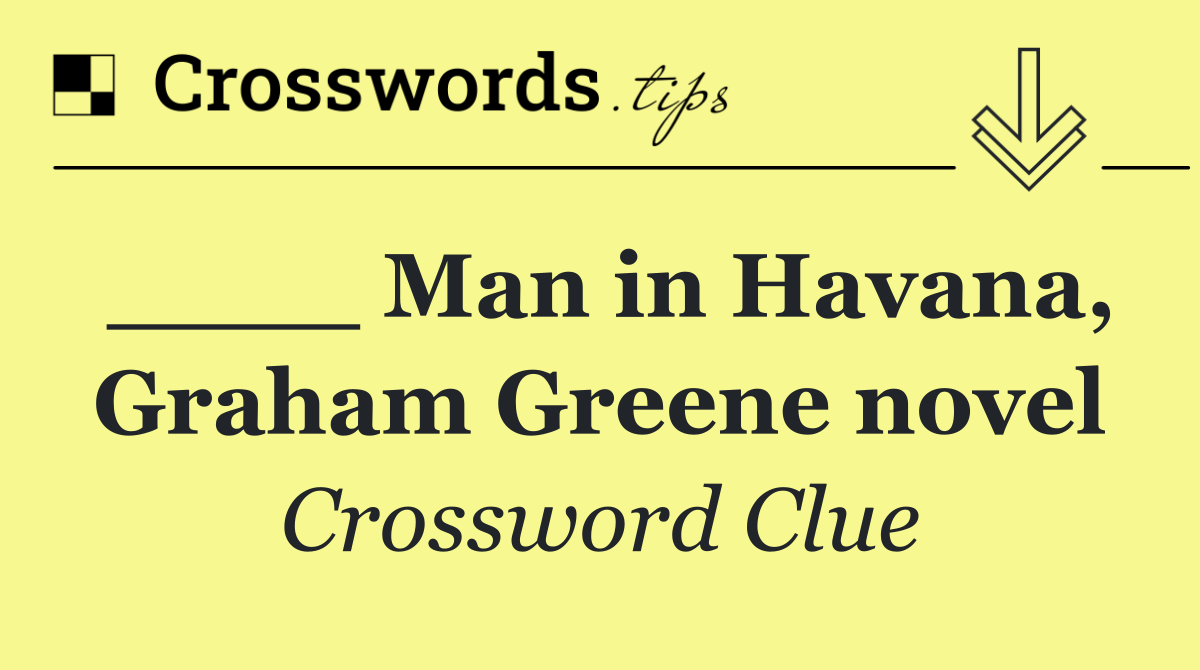 Crosswords.tips

_____ Man in Havana, Graham Greene novel

Crossword Clue